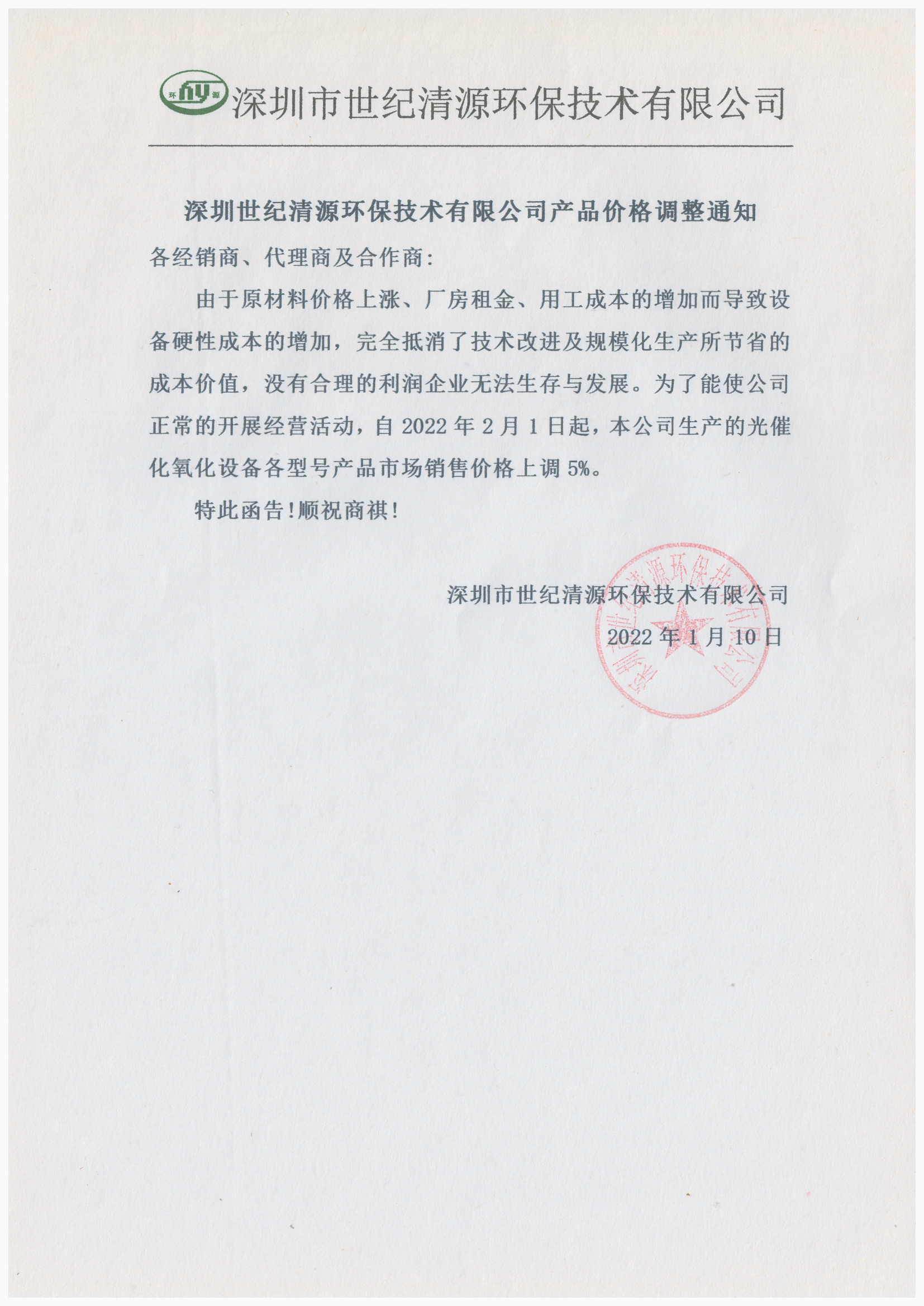 环 hy 源 深圳市世纪清源环保技术有限公司

深圳世纪清源环保技术有限公司产品价格调整通知

各经销商、代理商及合作商：

由于原材料价格上涨、厂房租金、用工成本的增加而导致设备硬性成本的增加，完全抵消了技术改进及规模化生产所节省的成本价值，没有合理的利润企业无法生存与发展。为了能使公司正常的开展经营活动，自 2022 年 2 月 1 日起，本公司生产的光催化氧化设备各型号产品市场销售价格上调 5%。

特此函告！顺祝商祺！

深圳市世纪清源环保技术有限公司

2022 年 1 月 10 日

深圳市世纪清源环保技术有限公司